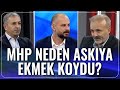 MHP NEDEN ASKIYA EKMEK KOYDU?